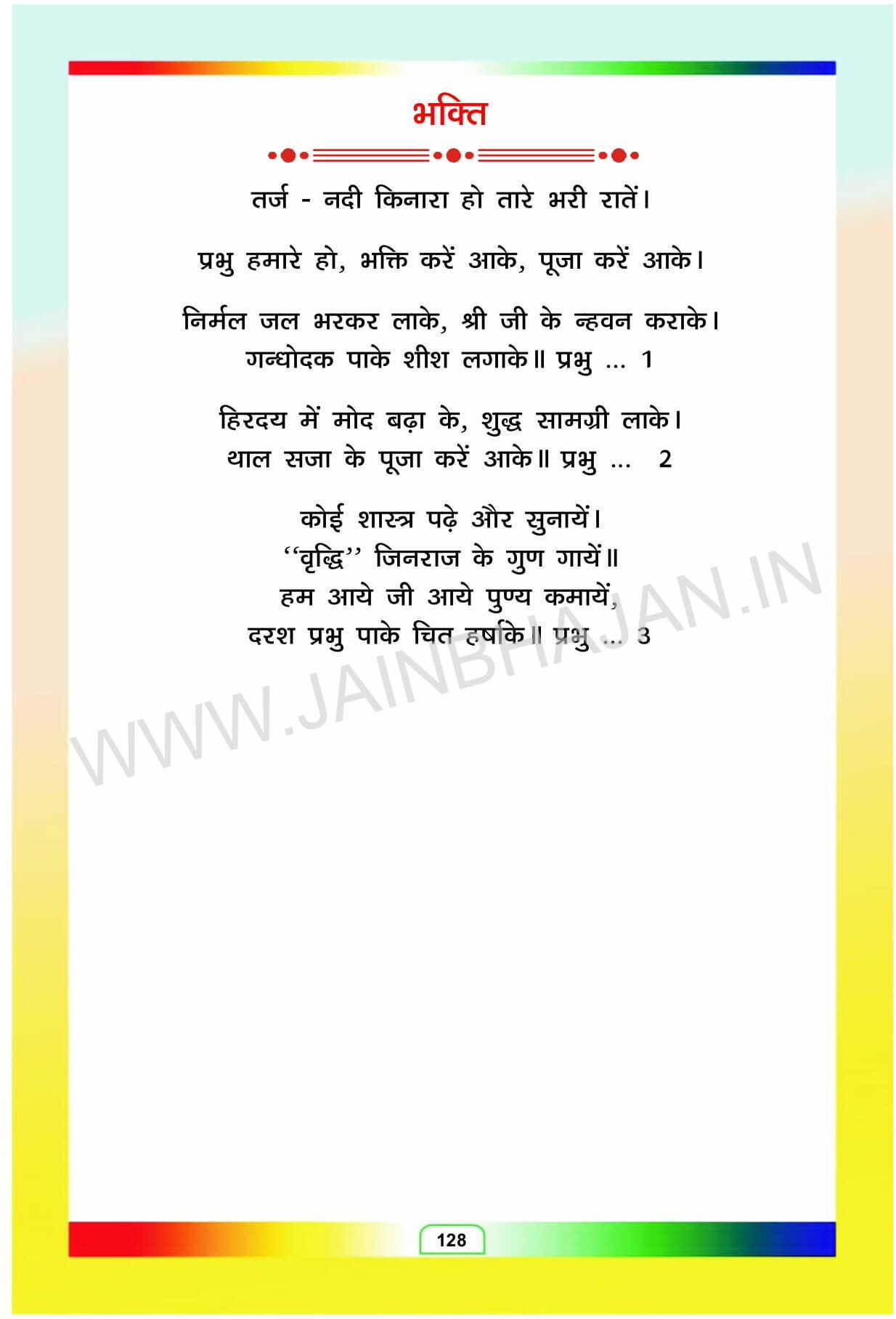 भक्ति

तर्ज - नदी किनारा हो तारे भरी रातें।

प्रभु हमारे हो, भक्ति करें आके, पूजा करें आके।

निर्मल जल भरकर लाके, श्री जी के न्हवन कराके।
गन्धोदक पाके शीश लगाके॥ प्रभु ... 1

हिरदय में मोद बढ़ा के, शुद्ध सामग्री लाके।
थाल सजा के पूजा करें आके॥ प्रभु ... 2

कोई शास्त्र पढ़े और सुनायें।
"वृद्धि" जिनराज के गुण गायें॥
हम आये जी आये पुण्य कमायें,
दरश प्रभु पाके चित हर्षाके॥ प्रभु ... 3

128

WWW.JAINBHAJAN.IN